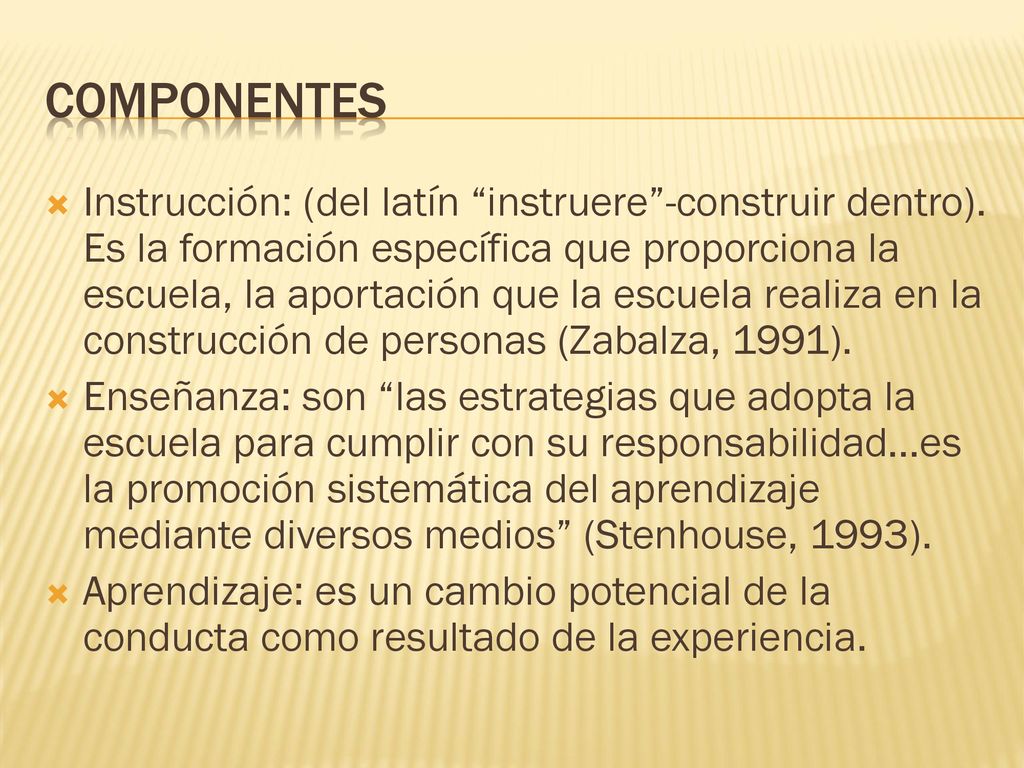 COMPONENTES

Instrucción: (del latín “instruere”-construir dentro). Es la formación específica que proporciona la escuela, la aportación que la escuela realiza en la construcción de personas (Zabalza, 1991).

Enseñanza: son “las estrategias que adopta la escuela para cumplir con su responsabilidad…es la promoción sistemática del aprendizaje mediante diversos medios” (Stenhouse, 1993).

Aprendizaje: es un cambio potencial de la conducta como resultado de la experiencia.